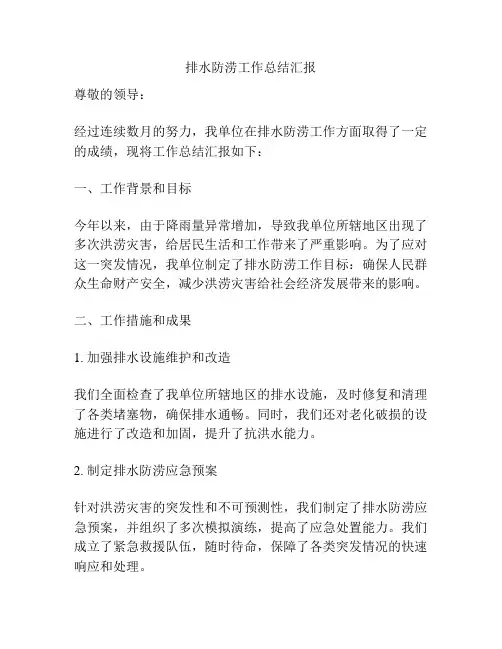 排水防涝工作总结汇报

尊敬的领导：

经过连续数月的努力，我单位在排水防涝工作方面取得了一定的成绩，现将工作总结汇报如下：

一、工作背景和目标

今年以来，由于降雨量异常增加，导致我单位所辖地区出现了多次洪涝灾害，给居民生活和工作带来了严重影响。为了应对这一突发情况，我单位制定了排水防涝工作目标：确保人民群众生命财产安全，减少洪涝灾害给社会经济发展带来的影响。

二、工作措施和成果

1. 加强排水设施维护和改造

我们全面检查了我单位所辖地区的排水设施，及时修复和清理了各类堵塞物，确保排水通畅。同时，我们还对老化破损的设施进行了改造和加固，提升了抗洪水能力。

2. 制定排水防涝应急预案

针对洪涝灾害的突发性和不可预测性，我们制定了排水防涝应急预案，并组织了多次模拟演练，提高了应急处置能力。我们成立了紧急救援队伍，随时待命，保障了各类突发情况的快速响应和处理。